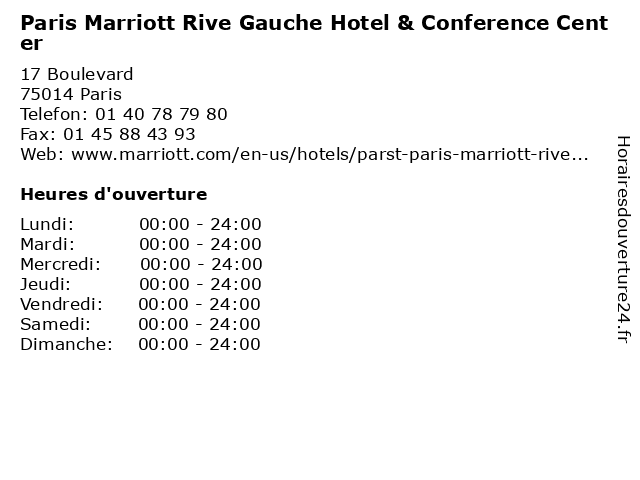 Paris Marriott Rive Gauche Hotel & Conference Center

17 Boulevard
75014 Paris
Telefon: 01 40 78 79 80
Fax: 01 45 88 43 93
Web: www.marriott.com/en-us/hotels/parst-paris-marriott-rive...

Heures d'ouverture

Lundi: 00:00 - 24:00
Mardi: 00:00 - 24:00
Mercredi: 00:00 - 24:00
Jeudi: 00:00 - 24:00
Vendredi: 00:00 - 24:00
Samedi: 00:00 - 24:00
Dimanche: 00:00 - 24:00

Horairesdouverture24.fr